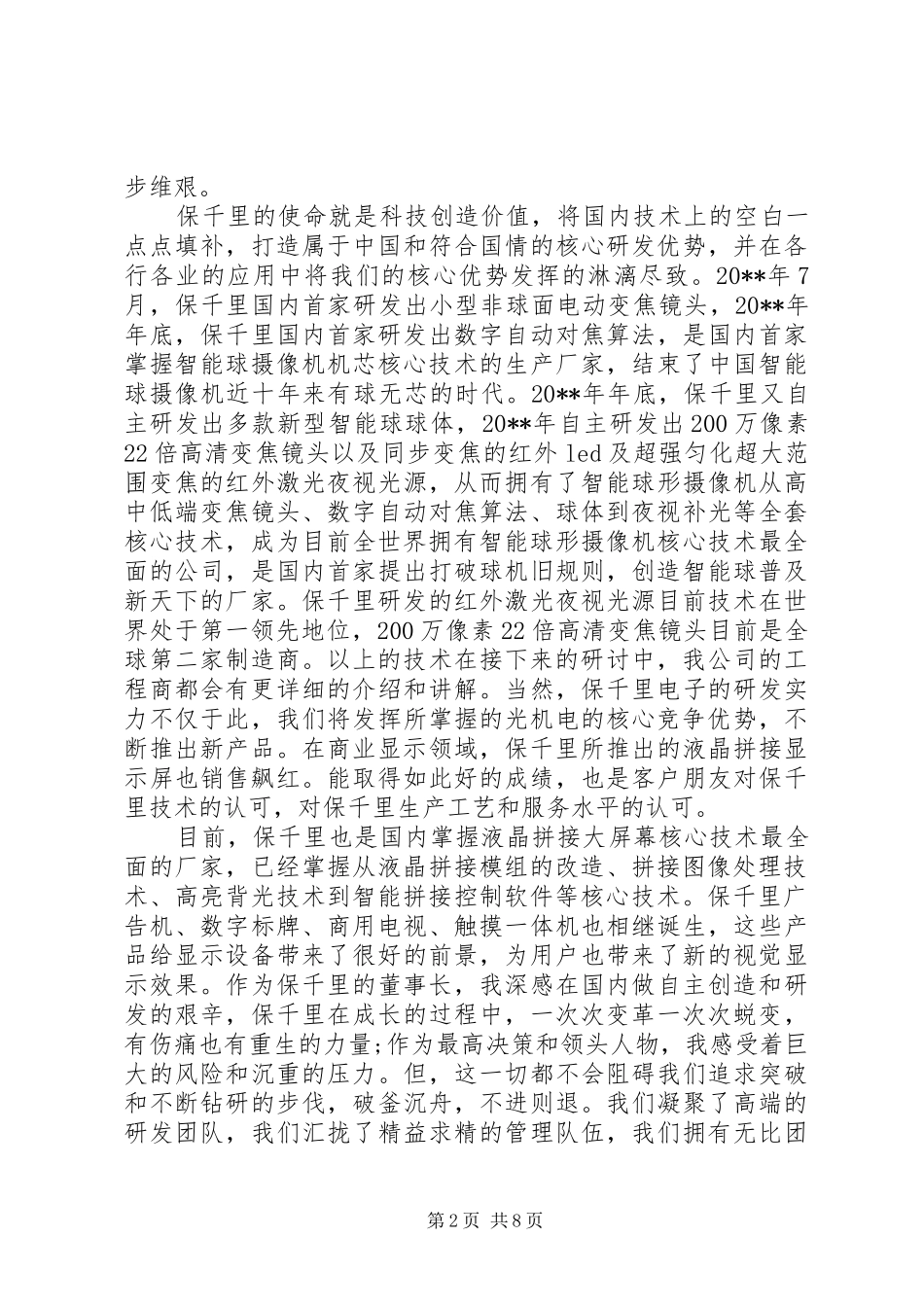 步维艰。

保千里的使命就是科技创造价值，将国内技术上的空白一点点填补，打造属于中国和符合国情的核心研发优势，并在各行各业的应用中将我们的核心优势发挥的淋漓尽致。20**年7月，保千里国内首家研发出小型非球面电动变焦镜头，20**年年底，保千里国内首家研发出数字自动对焦算法，是国内首家掌握智能球摄像机机芯核心技术的生产厂家，结束了中国智能球摄像机近十年来有球无芯的时代。20**年年底，保千里又自主研发出多款新型智能球球体，20**年自主研发出200万像素22倍高清变焦镜头以及同步变焦的红外led及超强匀化超大范围变焦的红外激光夜视光源，从而拥有了智能球形摄像机从高中低端变焦镜头、数字自动对焦算法、球体到夜视补光等全套核心技术，成为目前全世界拥有智能球形摄像机核心技术最全面的公司，是国内首家提出打破球机旧规则，创造智能球普及新天下的厂家。保千里研发的红外激光夜视光源目前技术在世界处于第一领先地位，200万像素22倍高清变焦镜头目前是全球第二家制造商。以上的技术在接下来的研讨中，我公司的工程商都会有更详细的介绍和讲解。当然，保千里电子的研发实力不仅于此，我们将发挥所掌握的光机电的核心竞争优势，不断推出新产品。在商业显示领域，保千里所推出的液晶拼接显示屏也销售飙红。能取得如此好的成绩，也是客户朋友对保千里技术的认可，对保千里生产工艺和服务水平的认可。

目前，保千里也是国内掌握液晶拼接大屏幕核心技术最全面的厂家，已经掌握从液晶拼接模组的改造、拼接图像处理技术、高亮背光技术到智能拼接控制软件等核心技术。保千里广告机、数字标牌、商用电视、触摸一体机也相继诞生，这些产品给显示设备带来了很好的前景，为用户也带来了新的视觉显示效果。作为保千里的董事长，我深感在国内做自主创造和研发的艰辛，保千里在成长的过程中，一次次变革一次次蜕变，有伤痛也有重生的力量;作为最高决策和领头人物，我感受着巨大的风险和沉重的压力。但，这一切都不会阻碍我们追求突破和不断钻研的步伐，破釜沉舟，不进则退。我们凝聚了高端的研发团队，我们汇拢了精益求精的管理队伍，我们拥有无比团

第2页 共8页